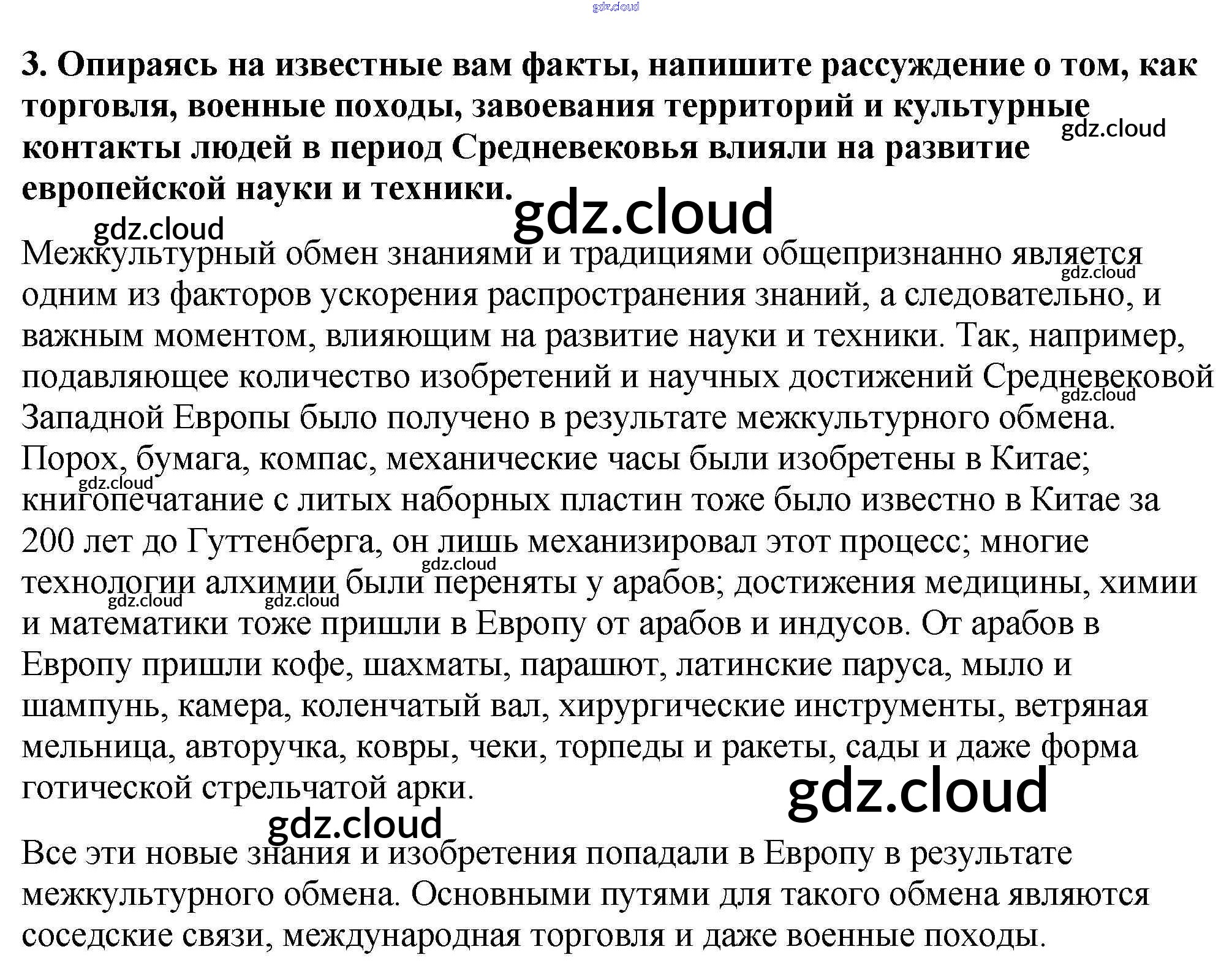 3. Опираясь на известные вам факты, напишите рассуждение о том, как торговля, военные походы, завоевания территорий и культурные контакты людей в период Средневековья влияли на развитие европейской науки и техники.

Межкультурный обмен знаниями и традициями общепризнанно является одним из факторов ускорения распространения знаний, а следовательно, и важным моментом, влияющим на развитие науки и техники. Так, например, подавляющее количество изобретений и научных достижений Средневековой Западной Европы было получено в результате межкультурного обмена. Порох, бумага, компас, механические часы были изобретены в Китае; книгопечатание с литых наборных пластин тоже было известно в Китае за 200 лет до Гуттенберга, он лишь механизировал этот процесс; многие технологии алхимии были переняты у арабов; достижения медицины, химии и математики тоже пришли в Европу от арабов и индусов. От арабов в Европу пришли кофе, шахматы, парашют, латинские паруса, мыло и шампунь, камера, коленчатый вал, хирургические инструменты, ветряная мельница, авторучка, ковры, чеки, торпеды и ракеты, сады и даже форма готической стрельчатой арки.

Все эти новые знания и изобретения попадали в Европу в результате межкультурного обмена. Основными путями для такого обмена являются соседские связи, международная торговля и даже военные походы.

gdz.cloud